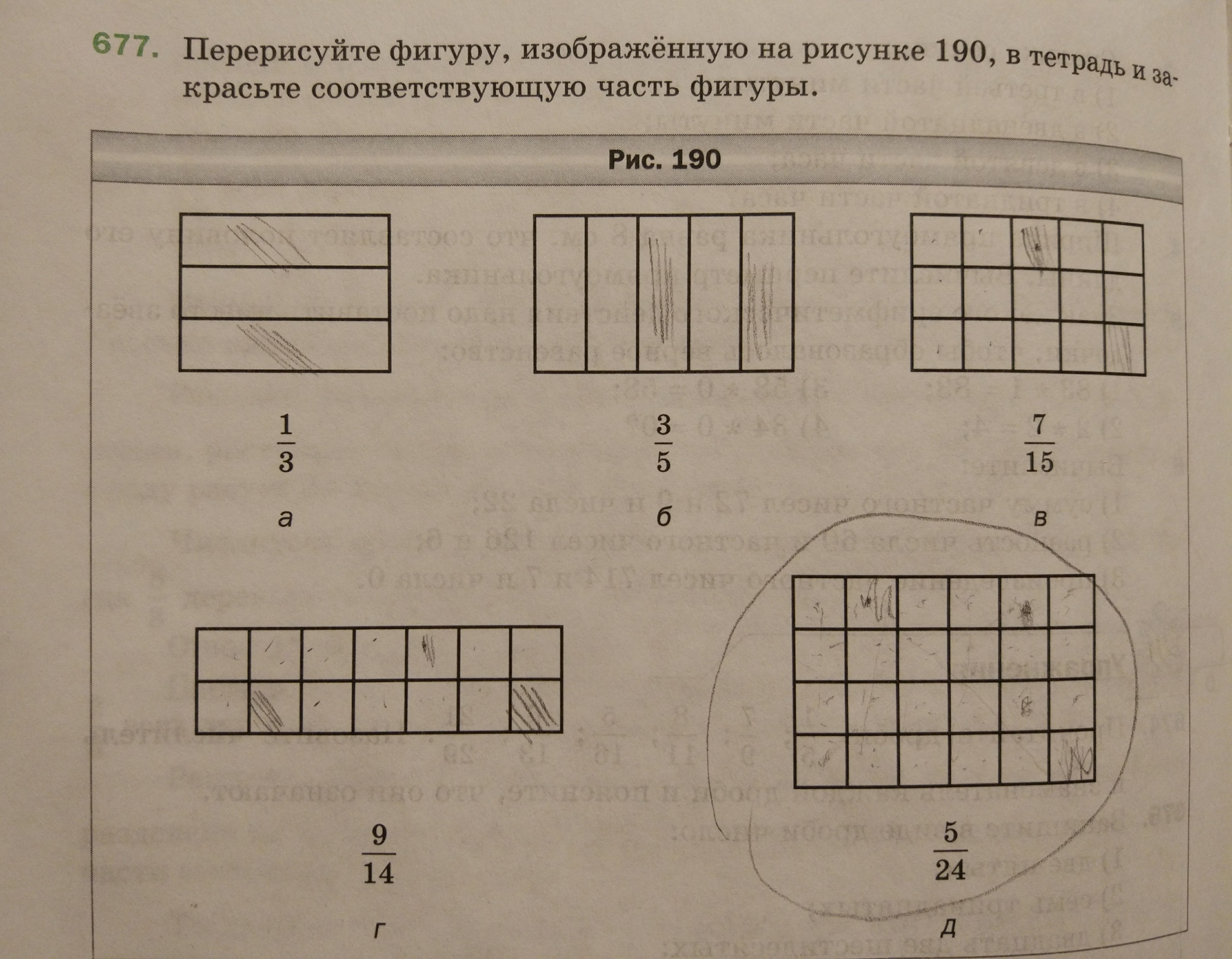 677. Перерисуйте фигуру, изображённую на рисунке 190, в тетрадь и закрасьте соответствующую часть фигуры.

Рис. 190

$\frac{1}{3}$

а

$\frac{3}{5}$

б

$\frac{7}{15}$

в

$\frac{9}{14}$

г

$\frac{5}{24}$

д